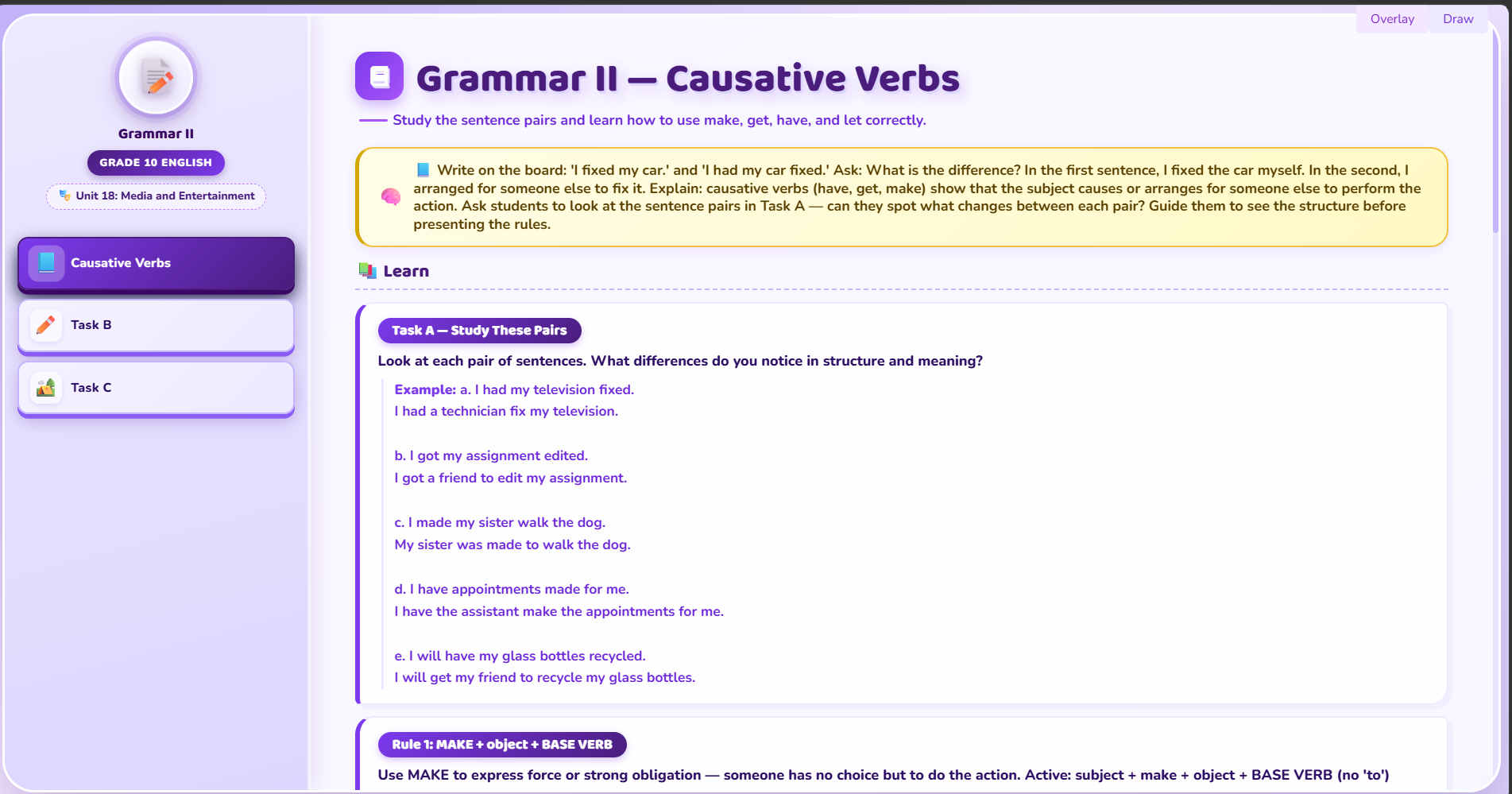 Overlay Draw

Grammar II

GRADE 10 ENGLISH

Unit 18: Media and Entertainment

Causative Verbs

Task B

Task C

Grammar II — Causative Verbs

Study the sentence pairs and learn how to use make, get, have, and let correctly.

Write on the board: 'I fixed my car.' and 'I had my car fixed.' Ask: What is the difference? In the first sentence, I fixed the car myself. In the second, I arranged for someone else to fix it. Explain: causative verbs (have, get, make) show that the subject causes or arranges for someone else to perform the action. Ask students to look at the sentence pairs in Task A — can they spot what changes between each pair? Guide them to see the structure before presenting the rules.

Learn

Task A — Study These Pairs

Look at each pair of sentences. What differences do you notice in structure and meaning?

Example: a. I had my television fixed.
I had a technician fix my television.

b. I got my assignment edited.
I got a friend to edit my assignment.

c. I made my sister walk the dog.
My sister was made to walk the dog.

d. I have appointments made for me.
I have the assistant make the appointments for me.

e. I will have my glass bottles recycled.
I will get my friend to recycle my glass bottles.

Rule 1: MAKE + object + BASE VERB

Use MAKE to express force or strong obligation — someone has no choice but to do the action. Active: subject + make + object + BASE VERB (no 'to')